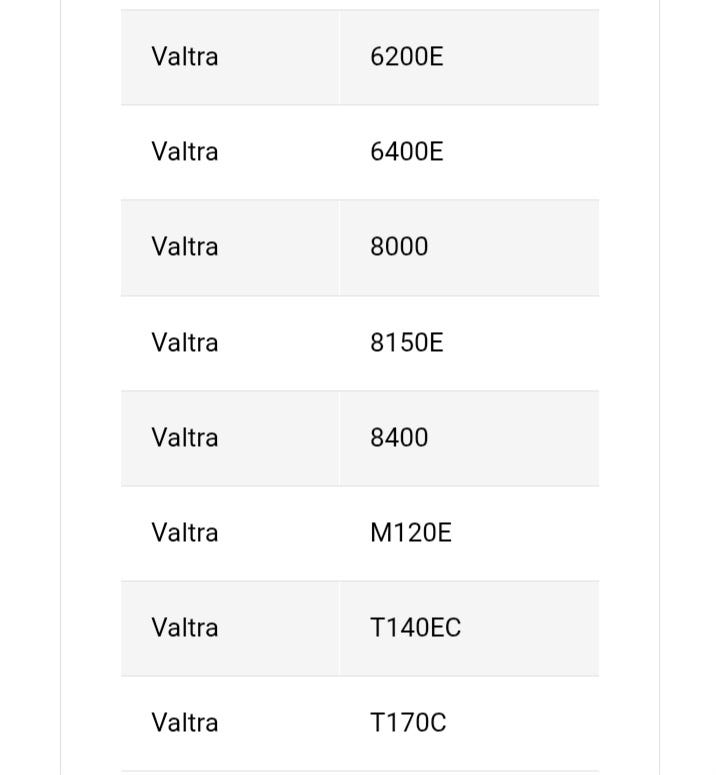 | | |
|---|---|
| Valtra | 6200E |
| Valtra | 6400E |
| Valtra | 8000 |
| Valtra | 8150E |
| Valtra | 8400 |
| Valtra | M120E |
| Valtra | T140EC |
| Valtra | T170C |